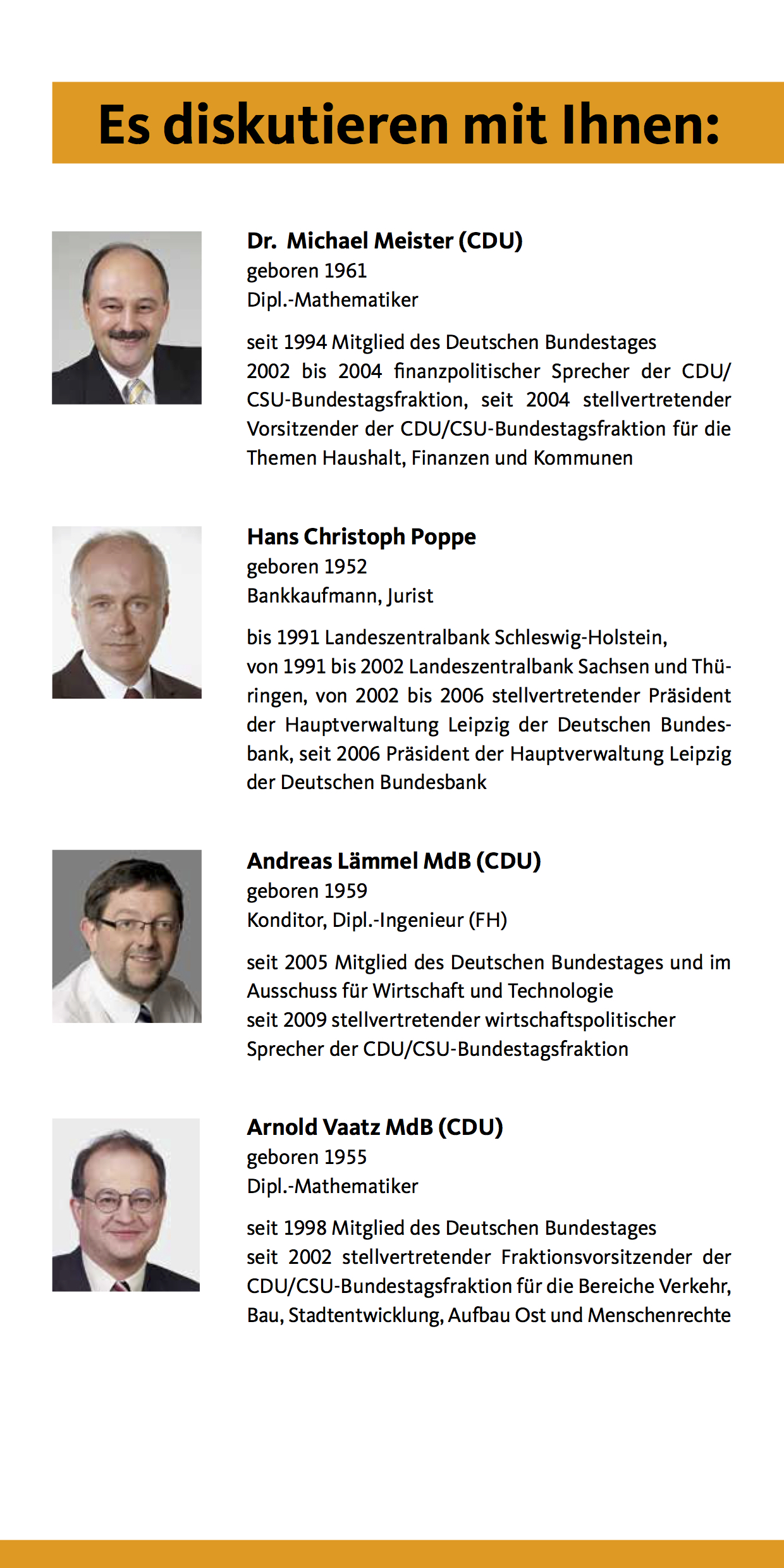 Es diskutieren mit Ihnen:

Dr. Michael Meister (CDU)
geboren 1961
Dipl.-Mathematiker

seit 1994 Mitglied des Deutschen Bundestages
2002 bis 2004 finanzpolitischer Sprecher der CDU/CSU-Bundestagsfraktion, seit 2004 stellvertretender Vorsitzender der CDU/CSU-Bundestagsfraktion für die Themen Haushalt, Finanzen und Kommunen

Hans Christoph Poppe
geboren 1952
Bankkaufmann, Jurist

bis 1991 Landeszentralbank Schleswig-Holstein,
von 1991 bis 2002 Landeszentralbank Sachsen und Thüringen, von 2002 bis 2006 stellvertretender Präsident der Hauptverwaltung Leipzig der Deutschen Bundesbank, seit 2006 Präsident der Hauptverwaltung Leipzig der Deutschen Bundesbank

Andreas Lämmel MdB (CDU)
geboren 1959
Konditor, Dipl.-Ingenieur (FH)

seit 2005 Mitglied des Deutschen Bundestages und im Ausschuss für Wirtschaft und Technologie
seit 2009 stellvertretender wirtschaftspolitischer Sprecher der CDU/CSU-Bundestagsfraktion

Arnold Vaatz MdB (CDU)
geboren 1955
Dipl.-Mathematiker

seit 1998 Mitglied des Deutschen Bundestages
seit 2002 stellvertretender Fraktionsvorsitzender der CDU/CSU-Bundestagsfraktion für die Bereiche Verkehr, Bau, Stadtentwicklung, Aufbau Ost und Menschenrechte